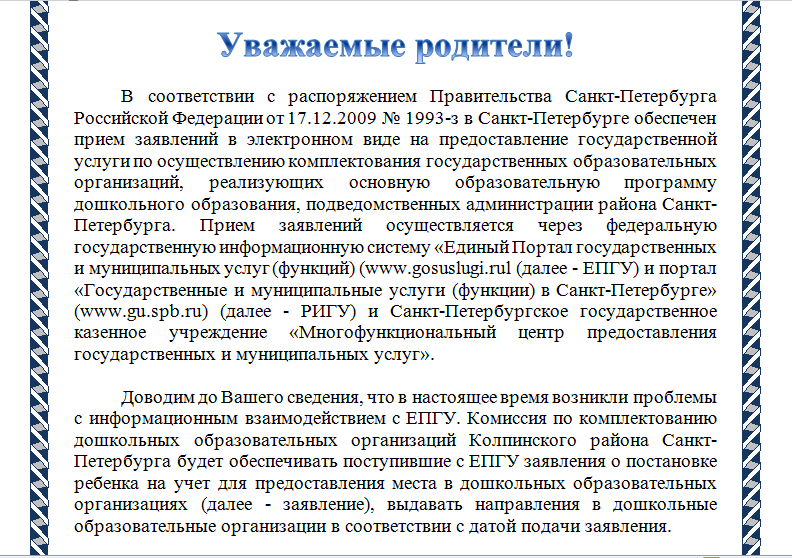 Уважаемые родители!

В соответствии с распоряжением Правительства Санкт-Петербурга Российской Федерации от 17.12.2009 № 1993-з в Санкт-Петербурге обеспечен прием заявлений в электронном виде на предоставление государственной услуги по осуществлению комплектования государственных образовательных организаций, реализующих основную образовательную программу дошкольного образования, подведомственных администрации района Санкт-Петербурга. Прием заявлений осуществляется через федеральную государственную информационную систему «Единый Портал государственных и муниципальных услуг (функций) (www.gosuslugi.rul (далее - ЕПГУ) и портал «Государственные и муниципальные услуги (функции) в Санкт-Петербурге» (www.gu.spb.ru) (далее - РИГУ) и Санкт-Петербургское государственное казенное учреждение «Многофункциональный центр предоставления государственных и муниципальных услуг».

Доводим до Вашего сведения, что в настоящее время возникли проблемы с информационным взаимодействием с ЕПГУ. Комиссия по комплектованию дошкольных образовательных организаций Колпинского района Санкт-Петербурга будет обеспечивать поступившие с ЕПГУ заявления о постановке ребенка на учет для предоставления места в дошкольных образовательных организациях (далее - заявление), выдавать направления в дошкольные образовательные организации в соответствии с датой подачи заявления.